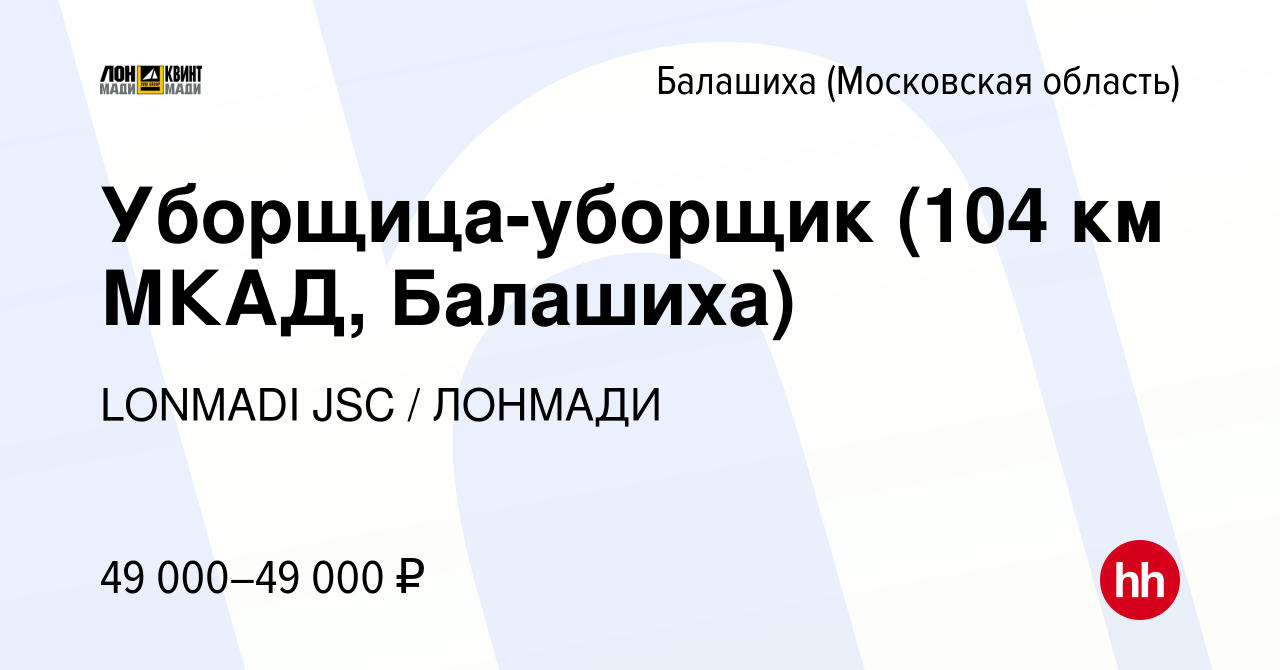 ЛОН МАДИ КВИНТ МАДИ

Балашиха (Московская область)

Уборщица-уборщик (104 км МКАД, Балашиха)

LONMADI JSC / ЛОНМАДИ

49 000–49 000 ₽

hh